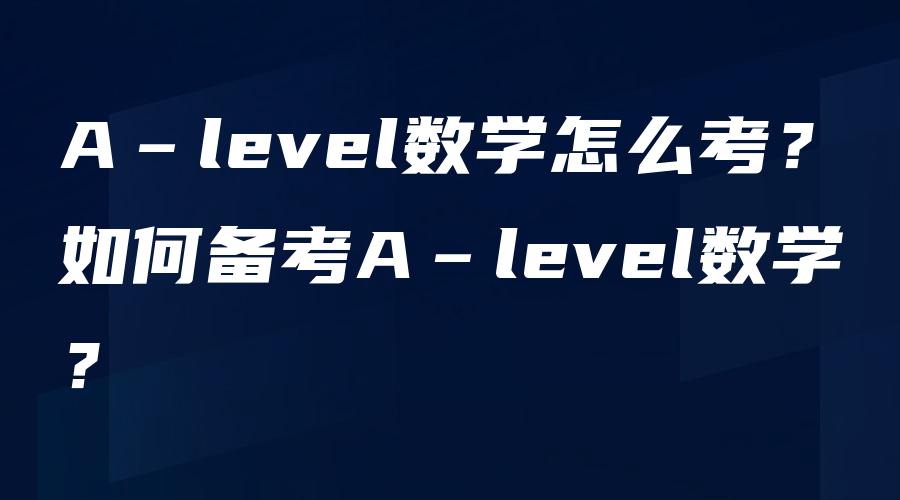 A－level数学怎么考？如何备考A－level数学？